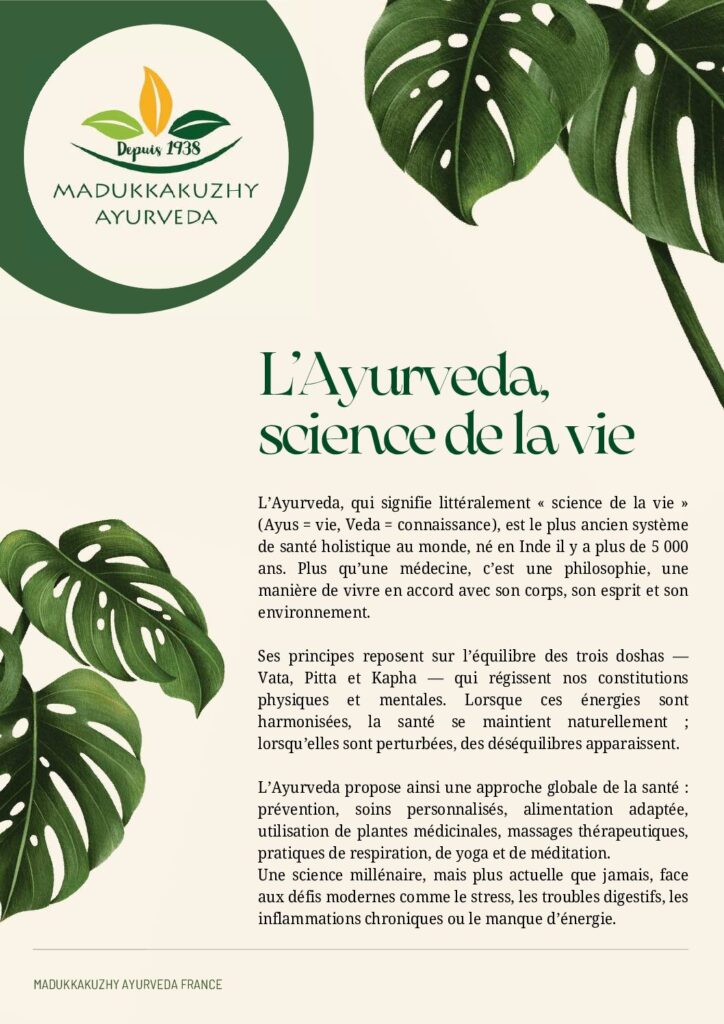 Depuis 1938
MADUKKAKUZHY AYURVEDA

L'Ayurveda, science de la vie

L'Ayurveda, qui signifie littéralement « science de la vie » (Ayus = vie, Veda = connaissance), est le plus ancien système de santé holistique au monde, né en Inde il y a plus de 5 000 ans. Plus qu'une médecine, c'est une philosophie, une manière de vivre en accord avec son corps, son esprit et son environnement.

Ses principes reposent sur l'équilibre des trois doshas — Vata, Pitta et Kapha — qui régissent nos constitutions physiques et mentales. Lorsque ces énergies sont harmonisées, la santé se maintient naturellement ; lorsqu'elles sont perturbées, des déséquilibres apparaissent.

L'Ayurveda propose ainsi une approche globale de la santé : prévention, soins personnalisés, alimentation adaptée, utilisation de plantes médicinales, massages thérapeutiques, pratiques de respiration, de yoga et de méditation.
Une science millénaire, mais plus actuelle que jamais, face aux défis modernes comme le stress, les troubles digestifs, les inflammations chroniques ou le manque d'énergie.

MADUKKAKUZHY AYURVEDA FRANCE